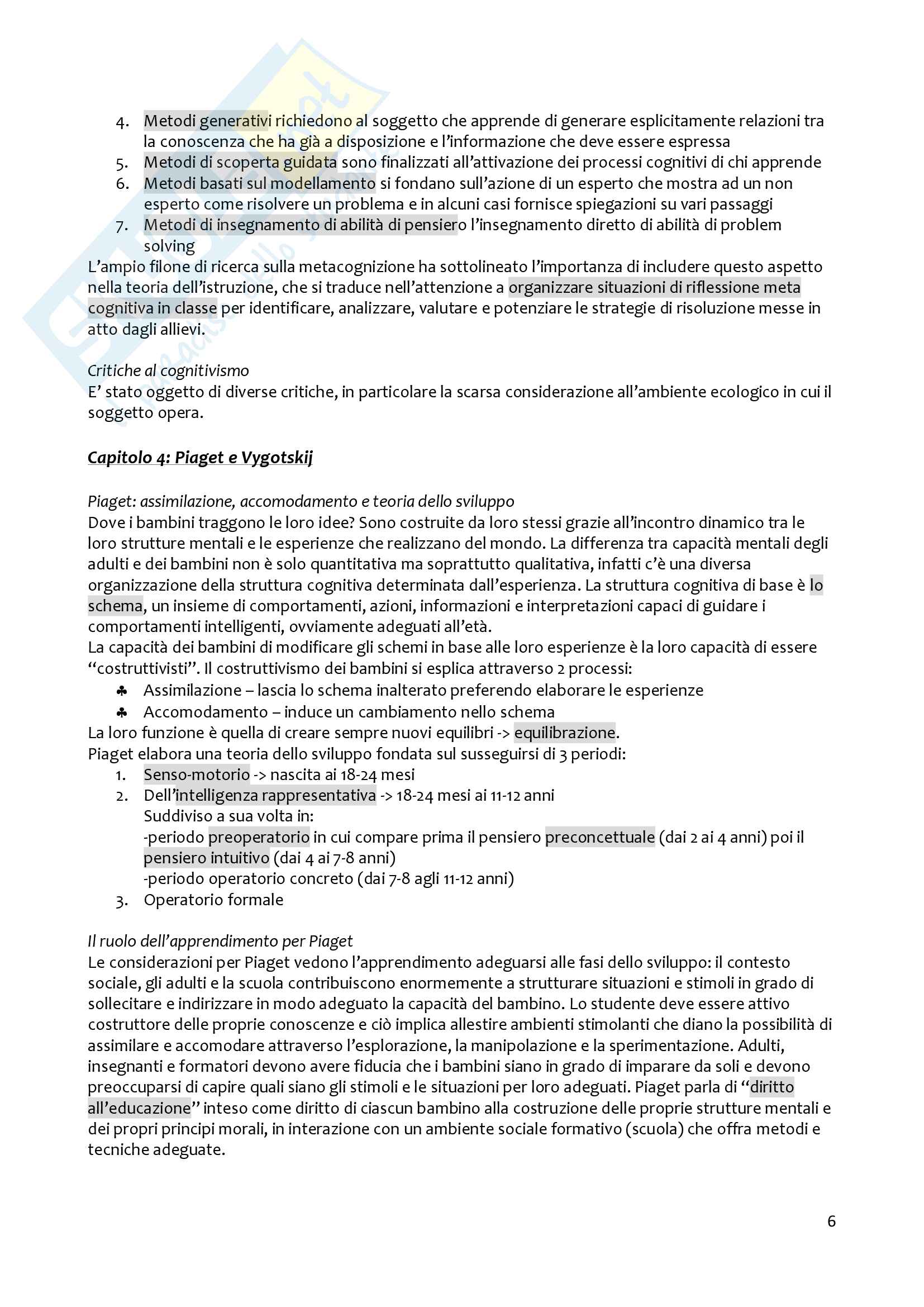 4. Metodi generativi richiedono al soggetto che apprende di generare esplicitamente relazioni tra la conoscenza che ha già a disposizione e l'informazione che deve essere espressa
5. Metodi di scoperta guidata sono finalizzati all'attivazione dei processi cognitivi di chi apprende
6. Metodi basati sul modellamento si fondano sull'azione di un esperto che mostra ad un non esperto come risolvere un problema e in alcuni casi fornisce spiegazioni su vari passaggi
7. Metodi di insegnamento di abilità di pensiero l'insegnamento diretto di abilità di problem solving

L'ampio filone di ricerca sulla metacognizione ha sottolineato l'importanza di includere questo aspetto nella teoria dell'istruzione, che si traduce nell'attenzione a organizzare situazioni di riflessione meta cognitiva in classe per identificare, analizzare, valutare e potenziare le strategie di risoluzione messe in atto dagli allievi.

Critiche al cognitivismo
E' stato oggetto di diverse critiche, in particolare la scarsa considerazione all'ambiente ecologico in cui il soggetto opera.

Capitolo 4: Piaget e Vygotskij

Piaget: assimilazione, accomodamento e teoria dello sviluppo
Dove i bambini traggono le loro idee? Sono costruite da loro stessi grazie all'incontro dinamico tra le loro strutture mentali e le esperienze che realizzano del mondo. La differenza tra capacità mentali degli adulti e dei bambini non è solo quantitativa ma soprattutto qualitativa, infatti c'è una diversa organizzazione della struttura cognitiva determinata dall'esperienza. La struttura cognitiva di base è lo schema, un insieme di comportamenti, azioni, informazioni e interpretazioni capaci di guidare i comportamenti intelligenti, ovviamente adeguati all'età.
La capacità dei bambini di modificare gli schemi in base alle loro esperienze è la loro capacità di essere "costruttivisti". Il costruttivismo dei bambini si esplica attraverso 2 processi:
♣ Assimilazione – lascia lo schema inalterato preferendo elaborare le esperienze
♣ Accomodamento – induce un cambiamento nello schema
La loro funzione è quella di creare sempre nuovi equilibri -> equilibrazione.
Piaget elabora una teoria dello sviluppo fondata sul susseguirsi di 3 periodi:
1. Senso-motorio -> nascita ai 18-24 mesi
2. Dell'intelligenza rappresentativa -> 18-24 mesi ai 11-12 anni
Suddiviso a sua volta in:
-periodo preoperatorio in cui compare prima il pensiero preconcettuale (dai 2 ai 4 anni) poi il pensiero intuitivo (dai 4 ai 7-8 anni)
-periodo operatorio concreto (dai 7-8 agli 11-12 anni)
3. Operatorio formale

Il ruolo dell'apprendimento per Piaget
Le considerazioni per Piaget vedono l'apprendimento adeguarsi alle fasi dello sviluppo: il contesto sociale, gli adulti e la scuola contribuiscono enormemente a strutturare situazioni e stimoli in grado di sollecitare e indirizzare in modo adeguato la capacità del bambino. Lo studente deve essere attivo costruttore delle proprie conoscenze e ciò implica allestire ambienti stimolanti che diano la possibilità di assimilare e accomodare attraverso l'esplorazione, la manipolazione e la sperimentazione. Adulti, insegnanti e formatori devono avere fiducia che i bambini siano in grado di imparare da soli e devono preoccuparsi di capire quali siano gli stimoli e le situazioni per loro adeguati. Piaget parla di "diritto all'educazione" inteso come diritto di ciascun bambino alla costruzione delle proprie strutture mentali e dei propri principi morali, in interazione con un ambiente sociale formativo (scuola) che offra metodi e tecniche adeguate.

6